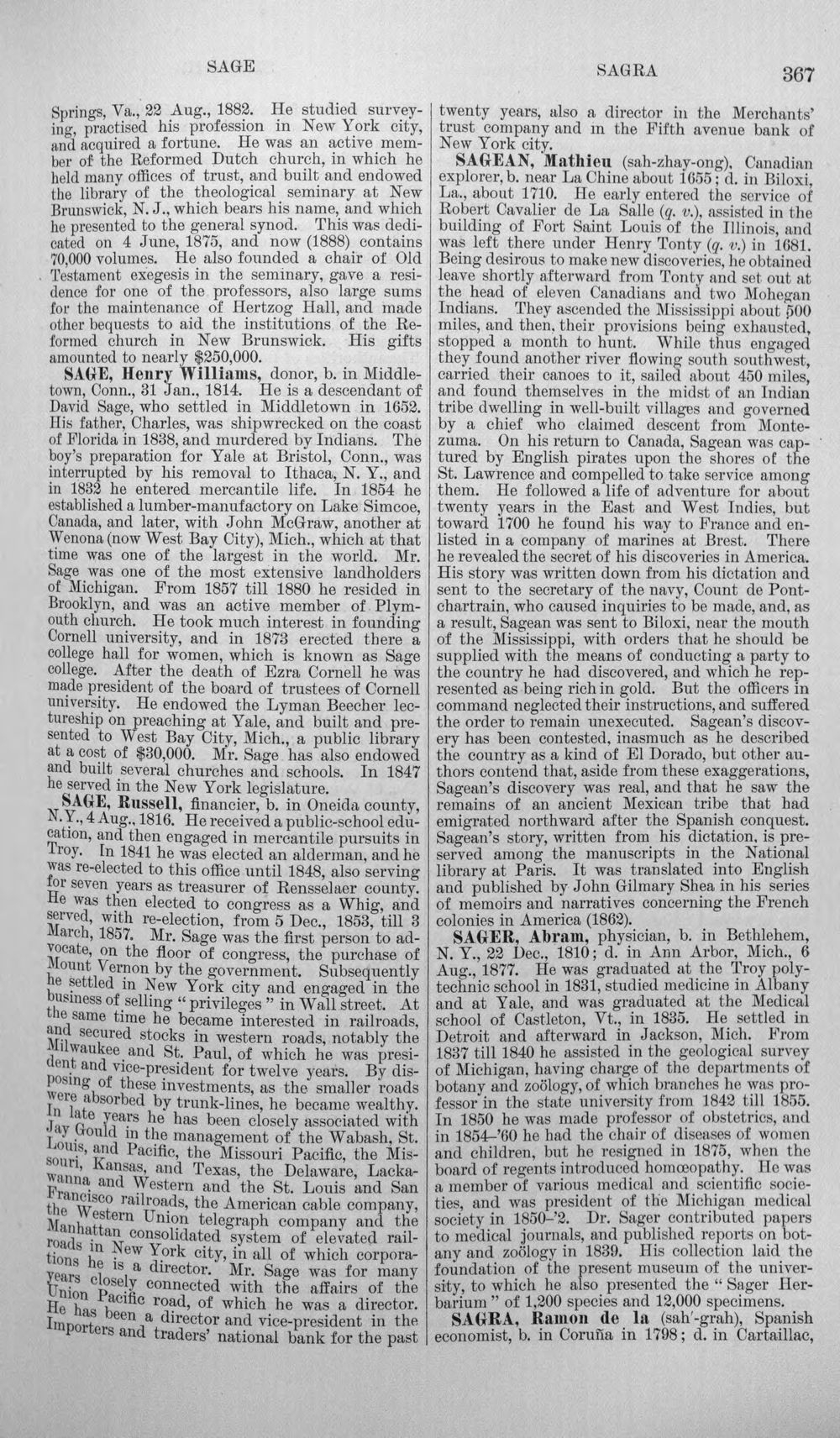 SAGE SAGRA 367

Springs, Va., 22 Aug., 1882. He studied surveying, practised his profession in New York city, and acquired a fortune. He was an active member of the Reformed Dutch church, in which he held many offices of trust, and built and endowed the library of the theological seminary at New Brunswick, N. J., which bears his name, and which he presented to the general synod. This was dedicated on 4 June, 1875, and now (1888) contains 70,000 volumes. He also founded a chair of Old Testament exegesis in the seminary, gave a residence for one of the professors, also large sums for the maintenance of Hertzog Hall, and made other bequests to aid the institutions of the Reformed church in New Brunswick. His gifts amounted to nearly $250,000.

SAGE, Henry Williams, donor, b. in Middletown, Conn., 31 Jan., 1814. He is a descendant of David Sage, who settled in Middletown in 1652. His father, Charles, was shipwrecked on the coast of Florida in 1838, and murdered by Indians. The boy's preparation for Yale at Bristol, Conn., was interrupted by his removal to Ithaca, N. Y., and in 1832 he entered mercantile life. In 1854 he established a lumber-manufactory on Lake Simcoe, Canada, and later, with John McGraw, another at Wenona (now West Bay City), Mich., which at that time was one of the largest in the world. Mr. Sage was one of the most extensive landholders of Michigan. From 1857 till 1880 he resided in Brooklyn, and was an active member of Plymouth church. He took much interest in founding Cornell university, and in 1873 erected there a college hall for women, which is known as Sage college. After the death of Ezra Cornell he was made president of the board of trustees of Cornell university. He endowed the Lyman Beecher lectureship on preaching at Yale, and built and presented to West Bay City, Mich., a public library at a cost of $30,000. Mr. Sage has also endowed and built several churches and schools. In 1847 he served in the New York legislature.

SAGE, Russell, financier, b. in Oneida county, N. Y., 4 Aug., 1816. He received a public-school education, and then engaged in mercantile pursuits in Troy. In 1841 he was elected an alderman, and he was re-elected to this office until 1848, also serving for seven years as treasurer of Rensselaer county. He was then elected to congress as a Whig, and served, with re-election, from 5 Dec., 1853, till 3 March, 1857. Mr. Sage was the first person to advocate, on the floor of congress, the purchase of Mount Vernon by the government. Subsequently he settled in New York city and engaged in the business of selling "privileges" in Wall street. At the same time he became interested in railroads, and secured stocks in western roads, notably the Milwaukee and St. Paul, of which he was president and vice-president for twelve years. By disposing of these investments, as the smaller roads were absorbed by trunk-lines, he became wealthy. In late years he has been closely associated with Jay Gould in the management of the Wabash, St. Louis, and Pacific, the Missouri Pacific, the Missouri, Kansas, and Texas, the Delaware, Lackawanna and Western and the St. Louis and San Francisco railroads, the American cable company, the Western Union telegraph company and the Manhattan consolidated system of elevated railroads in New York city, in all of which corporations he is a director. Mr. Sage was for many years closely connected with the affairs of the Union Pacific road, of which he was a director. He has been a director and vice-president in the Importers and traders' national bank for the past twenty years, also a director in the Merchants' trust company and in the Fifth avenue bank of New York city.

SAGEAN, Mathieu (sah-zhay-ong), Canadian explorer, b. near La Chine about 1655; d. in Biloxi, La., about 1710. He early entered the service of Robert Cavalier de La Salle (q. v.), assisted in the building of Fort Saint Louis of the Illinois, and was left there under Henry Tonty (q. v.) in 1681. Being desirous to make new discoveries, he obtained leave shortly afterward from Tonty and set out at the head of eleven Canadians and two Mohegan Indians. They ascended the Mississippi about 500 miles, and then, their provisions being exhausted, stopped a month to hunt. While thus engaged they found another river flowing south southwest, carried their canoes to it, sailed about 450 miles, and found themselves in the midst of an Indian tribe dwelling in well-built villages and governed by a chief who claimed descent from Montezuma. On his return to Canada, Sagean was captured by English pirates upon the shores of the St. Lawrence and compelled to take service among them. He followed a life of adventure for about twenty years in the East and West Indies, but toward 1700 he found his way to France and enlisted in a company of marines at Brest. There he revealed the secret of his discoveries in America. His story was written down from his dictation and sent to the secretary of the navy, Count de Pontchartrain, who caused inquiries to be made, and, as a result, Sagean was sent to Biloxi, near the mouth of the Mississippi, with orders that he should be supplied with the means of conducting a party to the country he had discovered, and which he represented as being rich in gold. But the officers in command neglected their instructions, and suffered the order to remain unexecuted. Sagean's discovery has been contested, inasmuch as he described the country as a kind of El Dorado, but other authors contend that, aside from these exaggerations, Sagean's discovery was real, and that he saw the remains of an ancient Mexican tribe that had emigrated northward after the Spanish conquest. Sagean's story, written from his dictation, is preserved among the manuscripts in the National library at Paris. It was translated into English and published by John Gilmary Shea in his series of memoirs and narratives concerning the French colonies in America (1862).

SAGER, Abram, physician, b. in Bethlehem, N. Y., 22 Dec., 1810; d. in Ann Arbor, Mich., 6 Aug., 1877. He was graduated at the Troy polytechnic school in 1831, studied medicine in Albany and at Yale, and was graduated at the Medical school of Castleton, Vt., in 1835. He settled in Detroit and afterward in Jackson, Mich. From 1837 till 1840 he assisted in the geological survey of Michigan, having charge of the departments of botany and zoölogy, of which branches he was professor in the state university from 1842 till 1855. In 1850 he was made professor of obstetrics, and in 1854-'60 he had the chair of diseases of women and children, but he resigned in 1875, when the board of regents introduced homœopathy. He was a member of various medical and scientific societies, and was president of the Michigan medical society in 1850-'2. Dr. Sager contributed papers to medical journals, and published reports on botany and zoölogy in 1839. His collection laid the foundation of the present museum of the university, to which he also presented the "Sager Herbarium" of 1,200 species and 12,000 specimens.

SAGRA, Ramon de la (sah'-grah), Spanish economist, b. in Coruña in 1798; d. in Cartaillac,